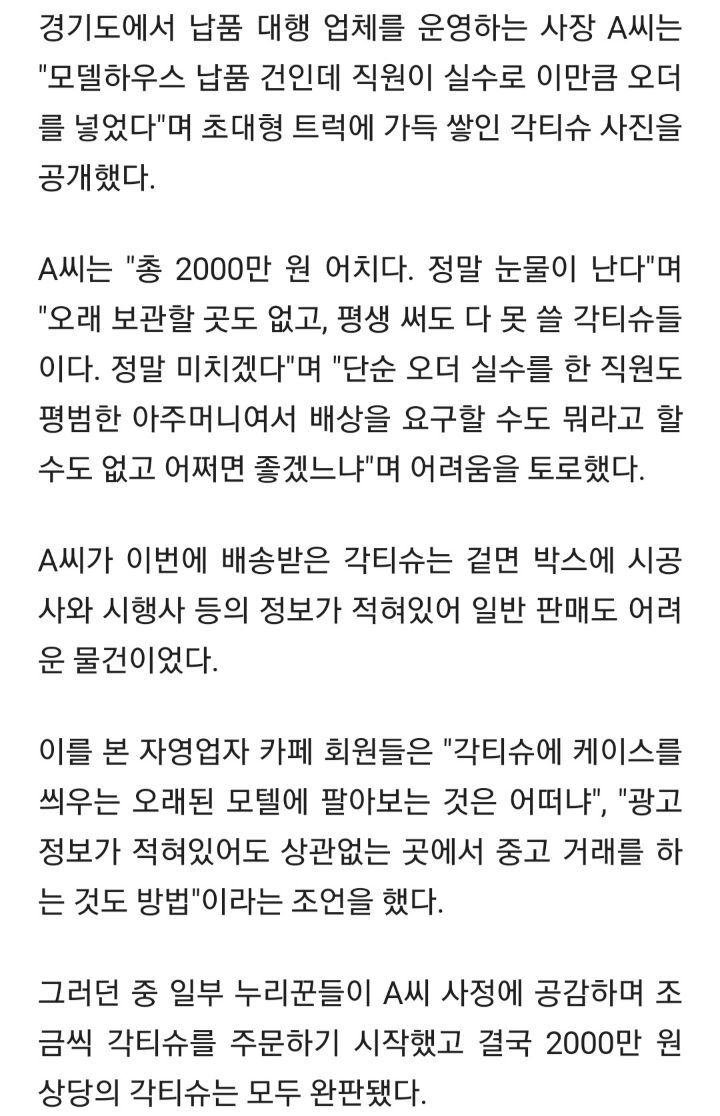 경기도에서 납품 대행 업체를 운영하는 사장 A씨는 "모델하우스 납품 건인데 직원이 실수로 이만큼 오더를 넣었다"며 초대형 트럭에 가득 쌓인 각티슈 사진을 공개했다.

A씨는 "총 2000만 원 어치다. 정말 눈물이 난다"며 "오래 보관할 곳도 없고, 평생 써도 다 못 쓸 각티슈들이다. 정말 미치겠다"며 "단순 오더 실수를 한 직원도 평범한 아주머니여서 배상을 요구할 수도 뭐라고 할 수도 없고 어쩌면 좋겠느냐"며 어려움을 토로했다.

A씨가 이번에 배송받은 각티슈는 겉면 박스에 시공사와 시행사 등의 정보가 적혀있어 일반 판매도 어려운 물건이었다.

이를 본 자영업자 카페 회원들은 "각티슈에 케이스를 씌우는 오래된 모텔에 팔아보는 것은 어떠냐", "광고 정보가 적혀있어도 상관없는 곳에서 중고 거래를 하는 것도 방법"이라는 조언을 했다.

그러던 중 일부 누리꾼들이 A씨 사정에 공감하며 조금씩 각티슈를 주문하기 시작했고 결국 2000만 원 상당의 각티슈는 모두 완판됐다.